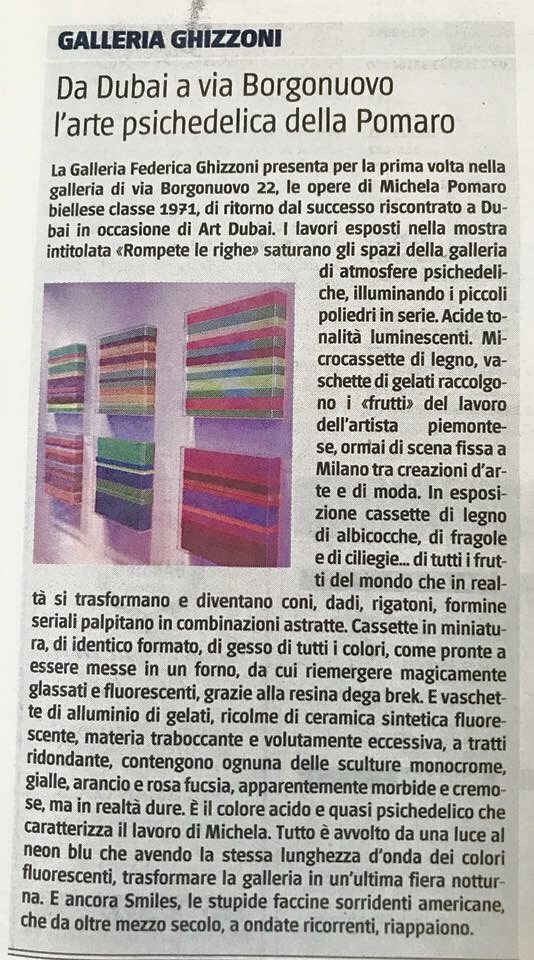 GALLERIA GHIZZONI

Da Dubai a via Borgonuovo l'arte psichedelica della Pomaro

La Galleria Federica Ghizzoni presenta per la prima volta nella galleria di via Borgonuovo 22, le opere di Michela Pomaro biellese classe 1971, di ritorno dal successo riscontrato a Dubai in occasione di Art Dubai. I lavori esposti nella mostra intitolata «Rompete le righe» saturano gli spazi della galleria di atmosfere psichedeliche, illuminando i piccoli poliedri in serie. Acide tonalità luminescenti. Microcassette di legno, vaschette di gelati raccolgono i «frutti» del lavoro dell'artista piemontese, ormai di scena fissa a Milano tra creazioni d'arte e di moda. In esposizione cassette di legno di albicocche, di fragole e di ciliegie... di tutti i frutti del mondo che in realtà si trasformano e diventano coni, dadi, rigatoni, formine seriali palpitano in combinazioni astratte. Cassette in miniatura, di identico formato, di gesso di tutti i colori, come pronte a essere messe in un forno, da cui riemergere magicamente glassati e fluorescenti, grazie alla resina dega brek. E vaschette di alluminio di gelati, ricolme di ceramica sintetica fluorescente, materia traboccante e volutamente eccessiva, a tratti ridondante, contengono ognuna delle sculture monocrome, gialle, arancio e rosa fucsia, apparentemente morbide e cremose, ma in realtà dure. È il colore acido e quasi psichedelico che caratterizza il lavoro di Michela. Tutto è avvolto da una luce al neon blu che avendo la stessa lunghezza d'onda dei colori fluorescenti, trasformare la galleria in un'ultima fiera notturna. E ancora Smiles, le stupide faccine sorridenti americane, che da oltre mezzo secolo, a ondate ricorrenti, riappaiono.